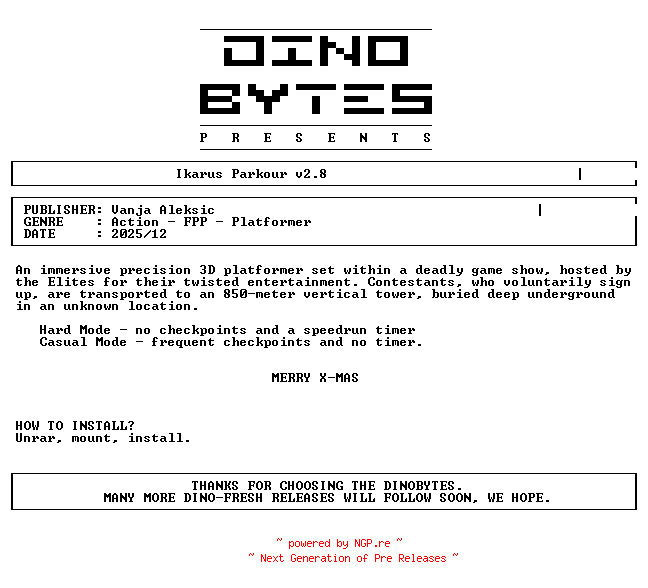 DINO
BYTES
P R E S E N T S

Ikarus Parkour v2.8

PUBLISHER: Vanja Aleksic
GENRE : Action - FPP - Platformer
DATE : 2025/12

An immersive precision 3D platformer set within a deadly game show, hosted by the Elites for their twisted entertainment. Contestants, who voluntarily sign up, are transported to an 850-meter vertical tower, buried deep underground in an unknown location.

Hard Mode - no checkpoints and a speedrun timer
Casual Mode - frequent checkpoints and no timer.

MERRY X-MAS

HOW TO INSTALL?
Unrar, mount, install.

THANKS FOR CHOOSING THE DINOBYTES.
MANY MORE DINO-FRESH RELEASES WILL FOLLOW SOON, WE HOPE.

~ powered by NGP.re ~
~ Next Generation of Pre Releases ~